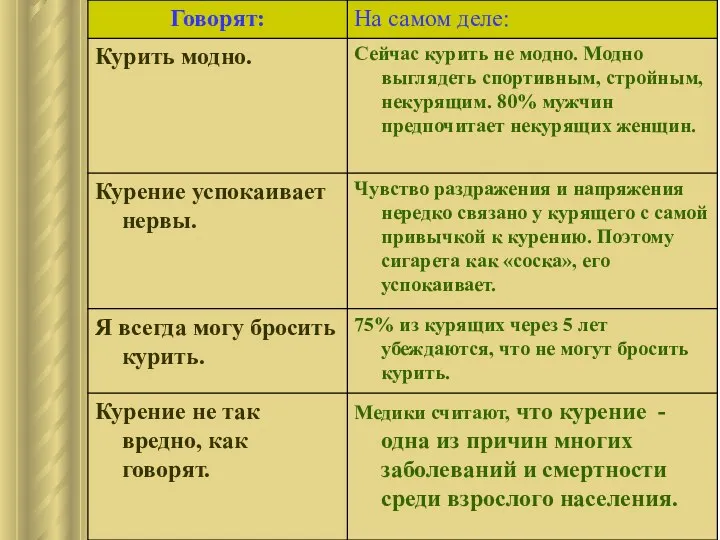 | Говорят: | На самом деле: |
|---|---|
| Курить модно. | Сейчас курить не модно. Модно выглядеть спортивным, стройным, некурящим. 80% мужчин предпочитает некурящих женщин. |
| Курение успокаивает нервы. | Чувство раздражения и напряжения нередко связано у курящего с самой привычкой к курению. Поэтому сигарета как «соска», его успокаивает. |
| Я всегда могу бросить курить. | 75% из курящих через 5 лет убеждаются, что не могут бросить курить. |
| Курение не так вредно, как говорят. | Медики считают, что курение - одна из причин многих заболеваний и смертности среди взрослого населения. |